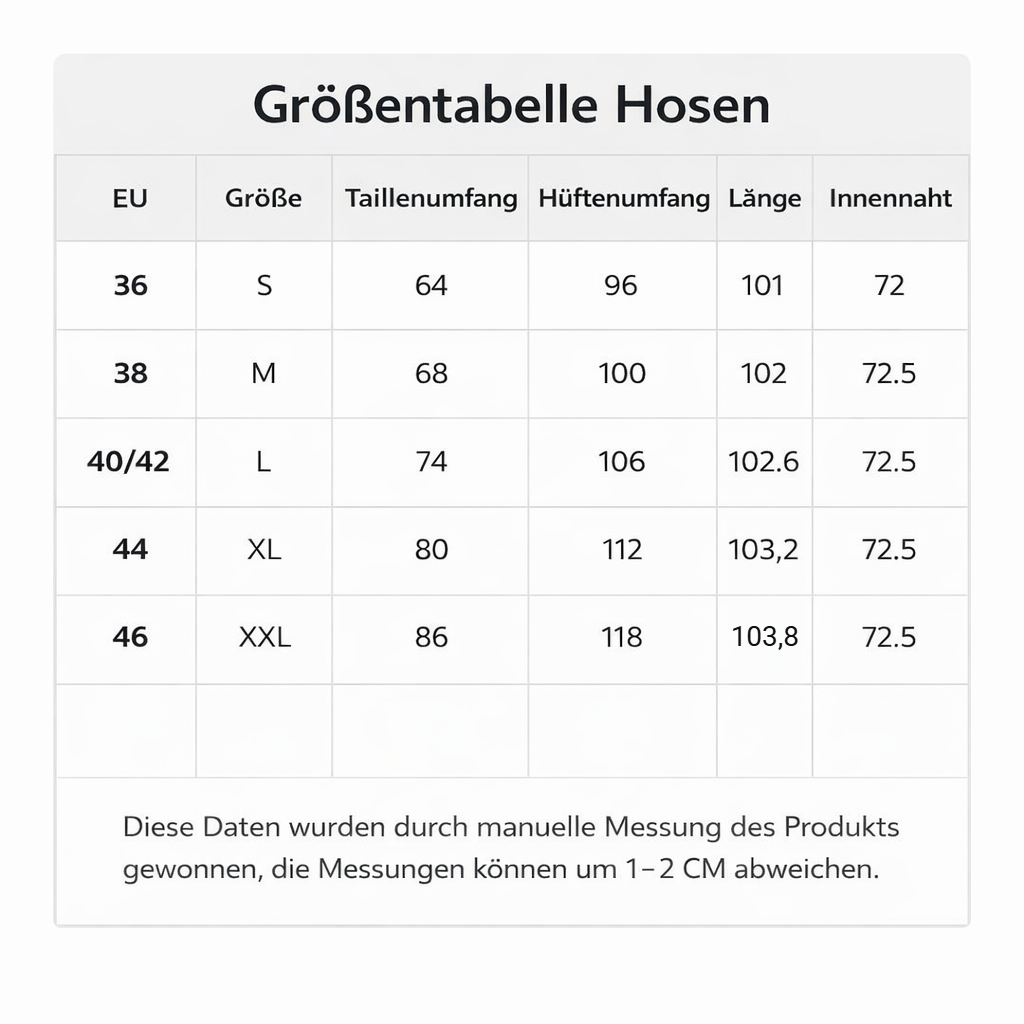 Größentabelle Hosen

| EU | Größe | Taillenumfang | Hüftenumfang | Länge | Innennaht |
|---|---|---|---|---|---|
| 36 | S | 64 | 96 | 101 | 72 |
| 38 | M | 68 | 100 | 102 | 72.5 |
| 40/42 | L | 74 | 106 | 102.6 | 72.5 |
| 44 | XL | 80 | 112 | 103,2 | 72.5 |
| 46 | XXL | 86 | 118 | 103,8 | 72.5 |
| | | | | | |

Diese Daten wurden durch manuelle Messung des Produkts gewonnen, die Messungen können um 1–2 CM abweichen.